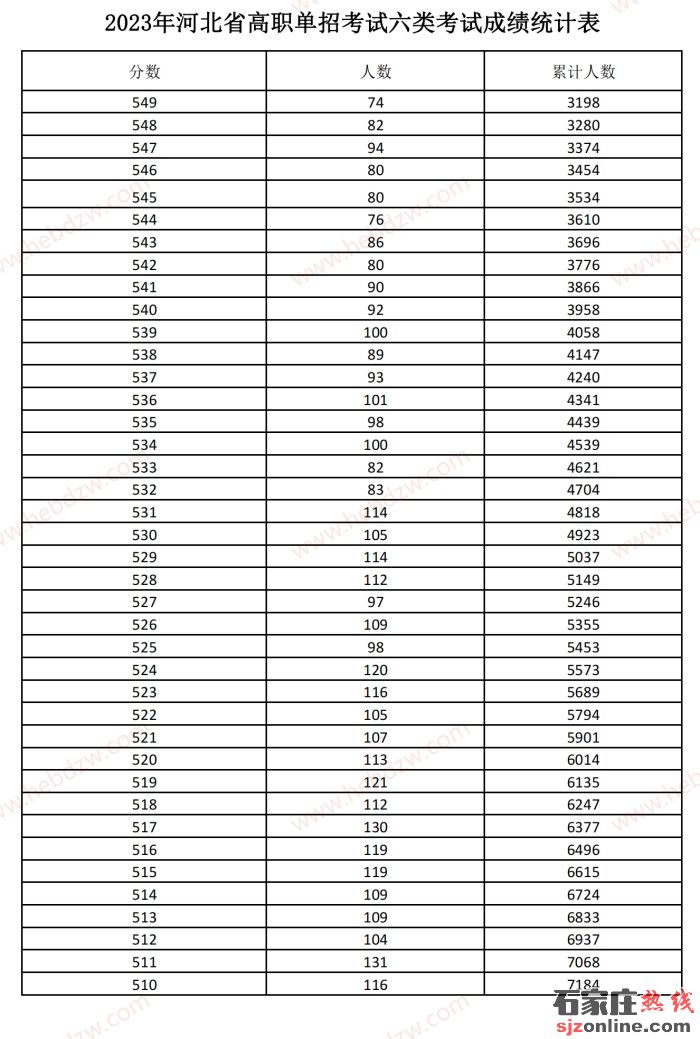 2023年河北省高职单招考试六类考试成绩统计表

| 分数 | 人数 | 累计人数 |
|---|---|---|
| 549 | 74 | 3198 |
| 548 | 82 | 3280 |
| 547 | 94 | 3374 |
| 546 | 80 | 3454 |
| 545 | 80 | 3534 |
| 544 | 76 | 3610 |
| 543 | 86 | 3696 |
| 542 | 80 | 3776 |
| 541 | 90 | 3866 |
| 540 | 92 | 3958 |
| 539 | 100 | 4058 |
| 538 | 89 | 4147 |
| 537 | 93 | 4240 |
| 536 | 101 | 4341 |
| 535 | 98 | 4439 |
| 534 | 100 | 4539 |
| 533 | 82 | 4621 |
| 532 | 83 | 4704 |
| 531 | 114 | 4818 |
| 530 | 105 | 4923 |
| 529 | 114 | 5037 |
| 528 | 112 | 5149 |
| 527 | 97 | 5246 |
| 526 | 109 | 5355 |
| 525 | 98 | 5453 |
| 524 | 120 | 5573 |
| 523 | 116 | 5689 |
| 522 | 105 | 5794 |
| 521 | 107 | 5901 |
| 520 | 113 | 6014 |
| 519 | 121 | 6135 |
| 518 | 112 | 6247 |
| 517 | 130 | 6377 |
| 516 | 119 | 6496 |
| 515 | 119 | 6615 |
| 514 | 109 | 6724 |
| 513 | 109 | 6833 |
| 512 | 104 | 6937 |
| 511 | 131 | 7068 |
| 510 | 116 | 7184 |

hebdzw.com

石家庄热线
sjzonline.com